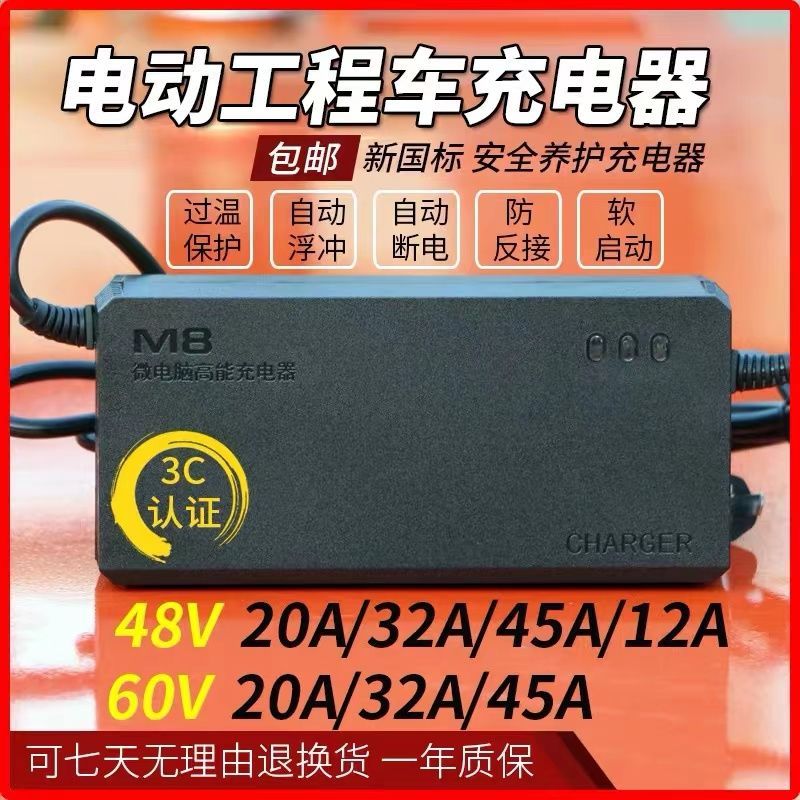 电动工程车充电器

包邮 新国标 安全养护充电器

过温保护

自动浮冲

自动断电

防反接

软启动

M8
微电脑高能充电器

3C
认证

CHARGER

48V 20A/32A/45A/12A
60V 20A/32A/45A

可七天无理由退换货 一年质保